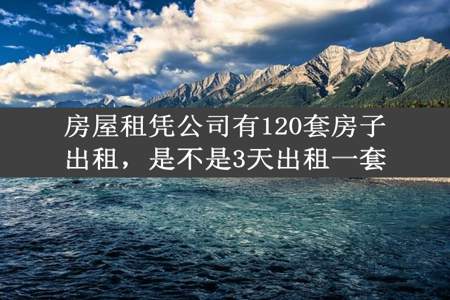 房屋租凭公司有120套房子出租，是不是3天出租一套